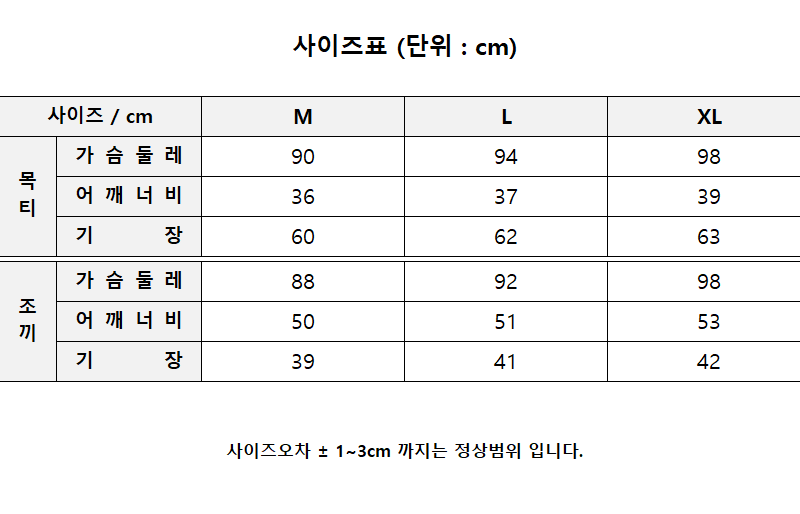 사이즈표 (단위 : cm)

| 사이즈 / cm | | M | L | XL |
|---|---|---|---|---|
| 목티 | 가슴둘레 | 90 | 94 | 98 |
| | 어깨너비 | 36 | 37 | 39 |
| | 기장 | 60 | 62 | 63 |
| 조끼 | 가슴둘레 | 88 | 92 | 98 |
| | 어깨너비 | 50 | 51 | 53 |
| | 기장 | 39 | 41 | 42 |

사이즈오차 ± 1~3cm 까지는 정상범위 입니다.